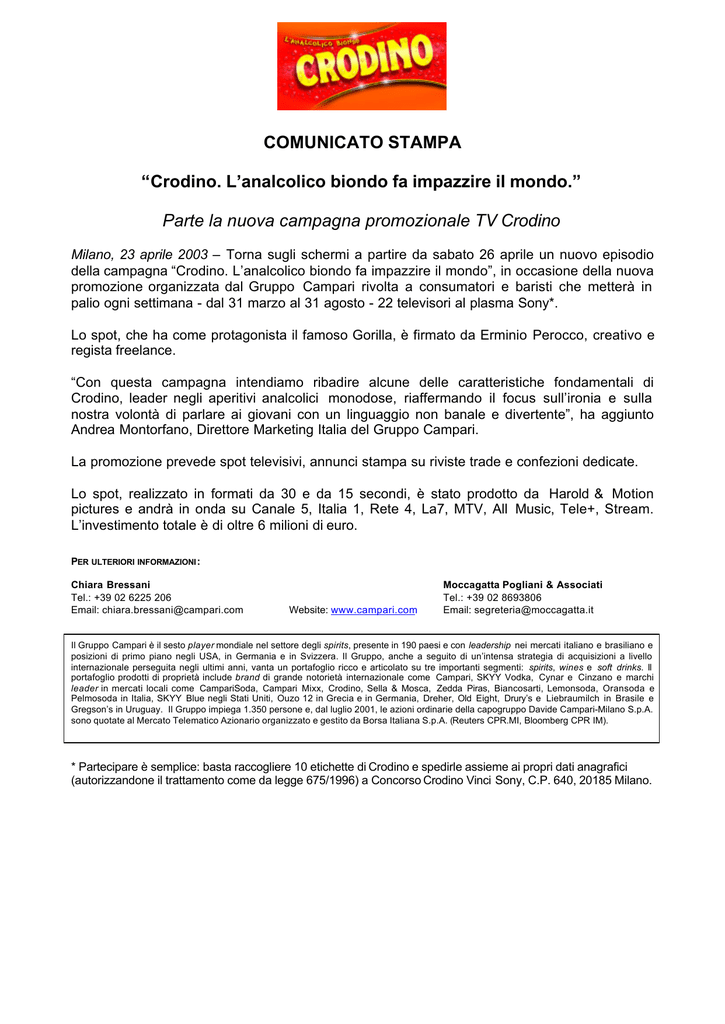 L'ANALCOLICO BIONDO
CRODINO

COMUNICATO STAMPA

“Crodino. L’analcolico biondo fa impazzire il mondo.”

Parte la nuova campagna promozionale TV Crodino

Milano, 23 aprile 2003 – Torna sugli schermi a partire da sabato 26 aprile un nuovo episodio della campagna “Crodino. L’analcolico biondo fa impazzire il mondo”, in occasione della nuova promozione organizzata dal Gruppo Campari rivolta a consumatori e baristi che metterà in palio ogni settimana - dal 31 marzo al 31 agosto - 22 televisori al plasma Sony*.

Lo spot, che ha come protagonista il famoso Gorilla, è firmato da Erminio Perocco, creativo e regista freelance.

“Con questa campagna intendiamo ribadire alcune delle caratteristiche fondamentali di Crodino, leader negli aperitivi analcolici monodose, riaffermando il focus sull’ironia e sulla nostra volontà di parlare ai giovani con un linguaggio non banale e divertente”, ha aggiunto Andrea Montorfano, Direttore Marketing Italia del Gruppo Campari.

La promozione prevede spot televisivi, annunci stampa su riviste trade e confezioni dedicate.

Lo spot, realizzato in formati da 30 e da 15 secondi, è stato prodotto da Harold & Motion pictures e andrà in onda su Canale 5, Italia 1, Rete 4, La7, MTV, All Music, Tele+, Stream. L’investimento totale è di oltre 6 milioni di euro.

PER ULTERIORI INFORMAZIONI:

Chiara Bressani
Tel.: +39 02 6225 206
Email: chiara.bressani@campari.com

Website: www.campari.com

Moccagatta Pogliani & Associati
Tel.: +39 02 8693806
Email: segreteria@moccagatta.it

Il Gruppo Campari è il sesto player mondiale nel settore degli spirits, presente in 190 paesi e con leadership nei mercati italiano e brasiliano e posizioni di primo piano negli USA, in Germania e in Svizzera. Il Gruppo, anche a seguito di un’intensa strategia di acquisizioni a livello internazionale perseguita negli ultimi anni, vanta un portafoglio ricco e articolato su tre importanti segmenti: spirits, wines e soft drinks. Il portafoglio prodotti di proprietà include brand di grande notorietà internazionale come Campari, SKYY Vodka, Cynar e Cinzano e marchi leader in mercati locali come CampariSoda, Campari Mixx, Crodino, Sella & Mosca, Zedda Piras, Biancosarti, Lemonsoda, Oransoda e Pelmosoda in Italia, SKYY Blue negli Stati Uniti, Ouzo 12 in Grecia e in Germania, Dreher, Old Eight, Drury’s e Liebraumilch in Brasile e Gregson’s in Uruguay. Il Gruppo impiega 1.350 persone e, dal luglio 2001, le azioni ordinarie della capogruppo Davide Campari-Milano S.p.A. sono quotate al Mercato Telematico Azionario organizzato e gestito da Borsa Italiana S.p.A. (Reuters CPR.MI, Bloomberg CPR IM).

* Partecipare è semplice: basta raccogliere 10 etichette di Crodino e spedirle assieme ai propri dati anagrafici (autorizzandone il trattamento come da legge 675/1996) a Concorso Crodino Vinci Sony, C.P. 640, 20185 Milano.